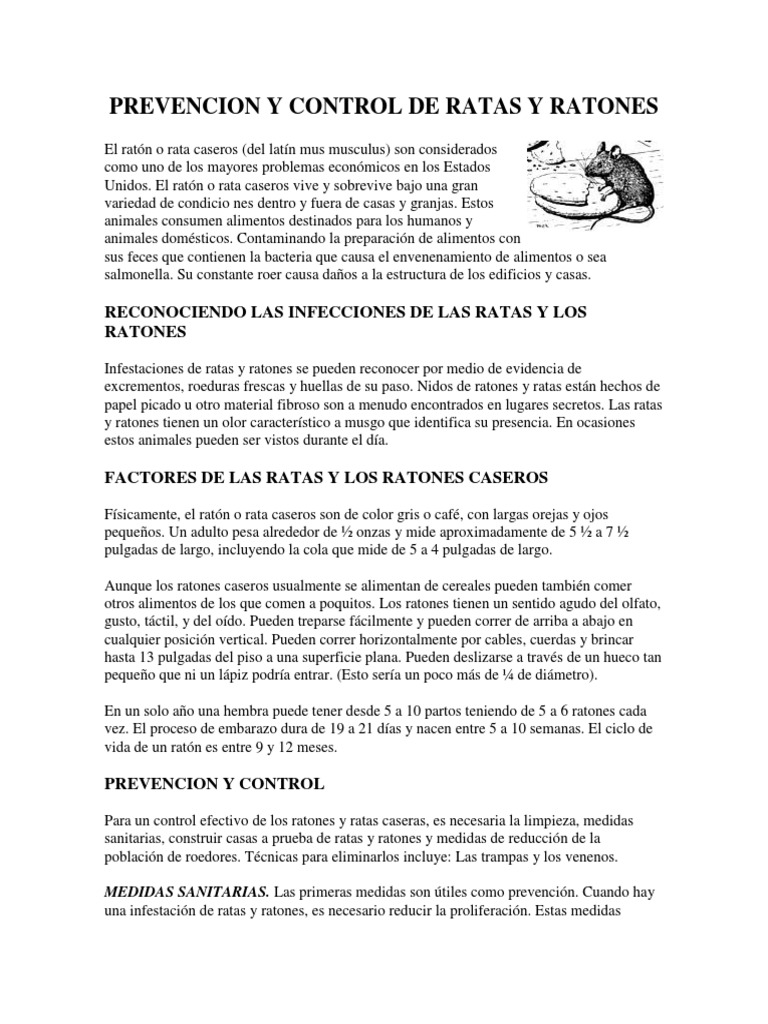 PREVENCION Y CONTROL DE RATAS Y RATONES

El ratón o rata caseros (del latín mus musculus) son considerados como uno de los mayores problemas económicos en los Estados Unidos. El ratón o rata caseros vive y sobrevive bajo una gran variedad de condicio nes dentro y fuera de casas y granjas. Estos animales consumen alimentos destinados para los humanos y animales domésticos. Contaminando la preparación de alimentos con sus feces que contienen la bacteria que causa el envenenamiento de alimentos o sea salmonella. Su constante roer causa daños a la estructura de los edificios y casas.

RECONOCIENDO LAS INFECCIONES DE LAS RATAS Y LOS RATONES

Infestaciones de ratas y ratones se pueden reconocer por medio de evidencia de excrementos, roeduras frescas y huellas de su paso. Nidos de ratones y ratas están hechos de papel picado u otro material fibroso son a menudo encontrados en lugares secretos. Las ratas y ratones tienen un olor característico a musgo que identifica su presencia. En ocasiones estos animales pueden ser vistos durante el día.

FACTORES DE LAS RATAS Y LOS RATONES CASEROS

Físicamente, el ratón o rata caseros son de color gris o café, con largas orejas y ojos pequeños. Un adulto pesa alrededor de ½ onzas y mide aproximadamente de 5 ½ a 7 ½ pulgadas de largo, incluyendo la cola que mide de 5 a 4 pulgadas de largo.

Aunque los ratones caseros usualmente se alimentan de cereales pueden también comer otros alimentos de los que comen a poquitos. Los ratones tienen un sentido agudo del olfato, gusto, táctil, y del oído. Pueden treparse fácilmente y pueden correr de arriba a abajo en cualquier posición vertical. Pueden correr horizontalmente por cables, cuerdas y brincar hasta 13 pulgadas del piso a una superficie plana. Pueden deslizarse a través de un hueco tan pequeño que ni un lápiz podría entrar. (Esto sería un poco más de ¼ de diámetro).

En un solo año una hembra puede tener desde 5 a 10 partos teniendo de 5 a 6 ratones cada vez. El proceso de embarazo dura de 19 a 21 días y nacen entre 5 a 10 semanas. El ciclo de vida de un ratón es entre 9 y 12 meses.

PREVENCION Y CONTROL

Para un control efectivo de los ratones y ratas caseras, es necesaria la limpieza, medidas sanitarias, construir casas a prueba de ratas y ratones y medidas de reducción de la población de roedores. Técnicas para eliminarlos incluye: Las trampas y los venenos.

MEDIDAS SANITARIAS. Las primeras medidas son útiles como prevención. Cuando hay una infestación de ratas y ratones, es necesario reducir la proliferación. Estas medidas